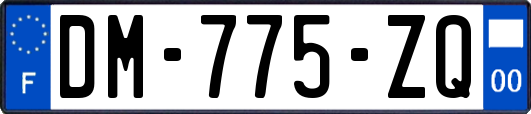 F
DM-775-ZQ
00